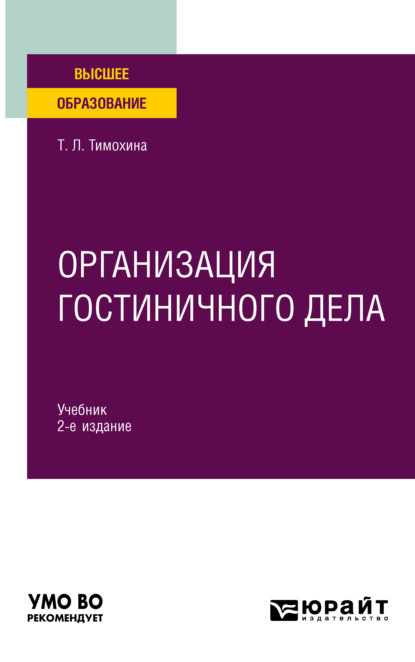 ВЫСШЕЕ
ОБРАЗОВАНИЕ

Т. Л. Тимохина

ОРГАНИЗАЦИЯ ГОСТИНИЧНОГО ДЕЛА

Учебник
2-е издание

УМО ВО
РЕКОМЕНДУЕТ

ЮРАЙТ
издательство